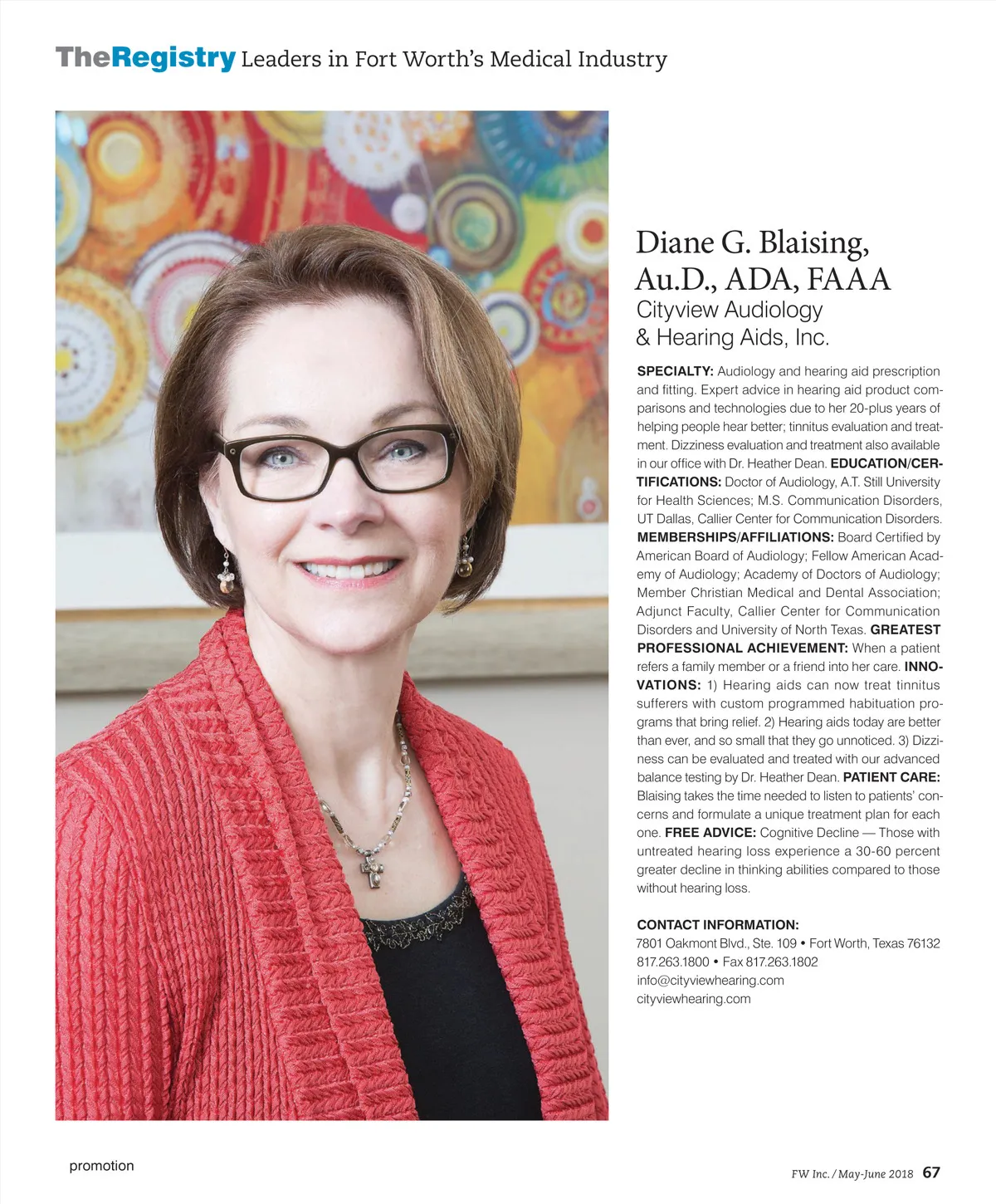 TheRegistry Leaders in Fort Worth's Medical Industry

Diane G. Blaising, Au.D., ADA, FAAA
Cityview Audiology & Hearing Aids, Inc.

SPECIALTY: Audiology and hearing aid prescription and fitting. Expert advice in hearing aid product comparisons and technologies due to her 20-plus years of helping people hear better; tinnitus evaluation and treatment. Dizziness evaluation and treatment also available in our office with Dr. Heather Dean. EDUCATION/CERTIFICATIONS: Doctor of Audiology, A.T. Still University for Health Sciences; M.S. Communication Disorders, UT Dallas, Callier Center for Communication Disorders. MEMBERSHIPS/AFFILIATIONS: Board Certified by American Board of Audiology; Fellow American Academy of Audiology; Academy of Doctors of Audiology; Member Christian Medical and Dental Association; Adjunct Faculty, Callier Center for Communication Disorders and University of North Texas. GREATEST PROFESSIONAL ACHIEVEMENT: When a patient refers a family member or a friend into her care. INNOVATIONS: 1) Hearing aids can now treat tinnitus sufferers with custom programmed habituation programs that bring relief. 2) Hearing aids today are better than ever, and so small that they go unnoticed. 3) Dizziness can be evaluated and treated with our advanced balance testing by Dr. Heather Dean. PATIENT CARE: Blaising takes the time needed to listen to patients' concerns and formulate a unique treatment plan for each one. FREE ADVICE: Cognitive Decline — Those with untreated hearing loss experience a 30-60 percent greater decline in thinking abilities compared to those without hearing loss.

CONTACT INFORMATION:
7801 Oakmont Blvd., Ste. 109 • Fort Worth, Texas 76132
817.263.1800 • Fax 817.263.1802
info@cityviewhearing.com
cityviewhearing.com

promotion

FW Inc. / May-June 2018 67